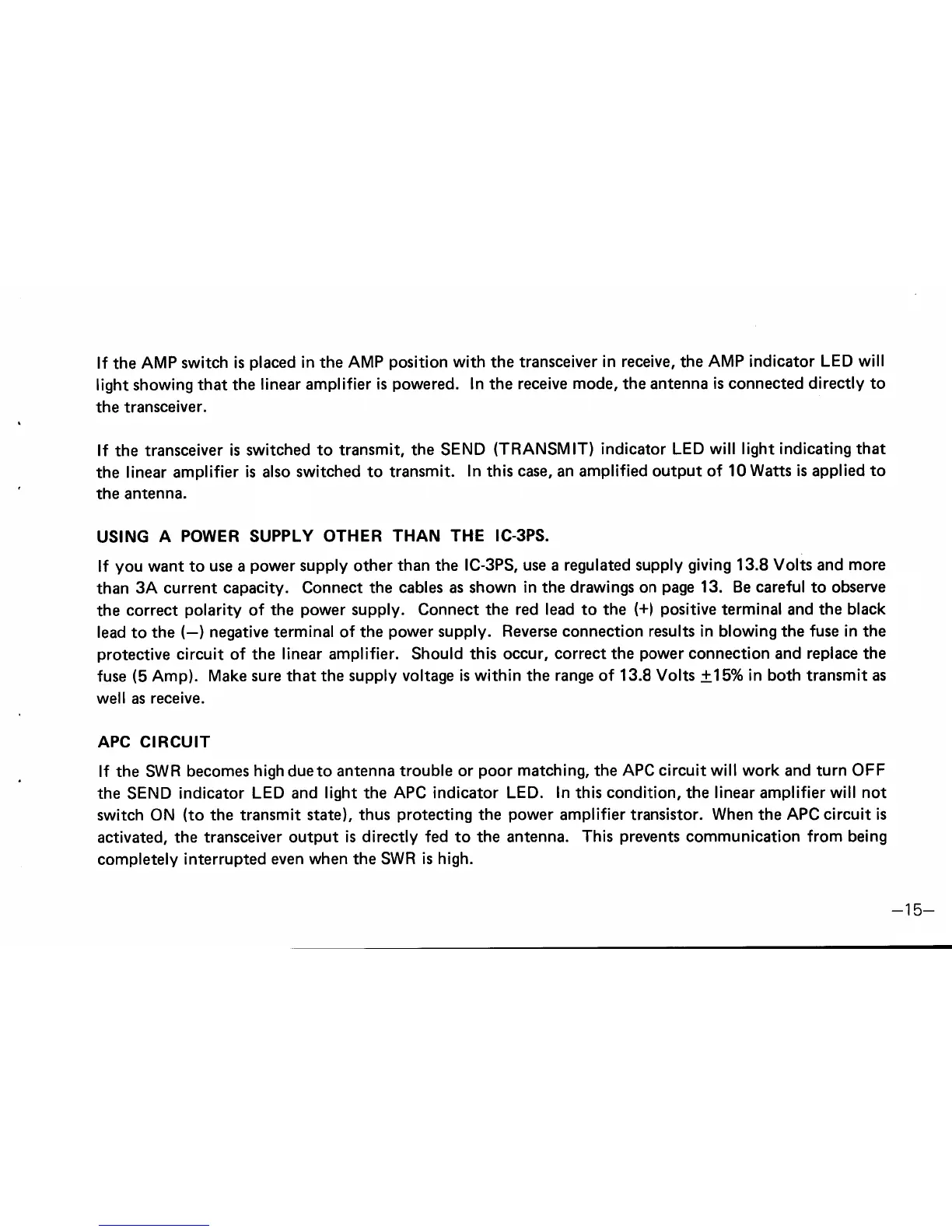 If the AMP switch is placed in the AMP position with the transceiver in receive, the AMP indicator LED will light showing that the linear amplifier is powered. In the receive mode, the antenna is connected directly to the transceiver.

If the transceiver is switched to transmit, the SEND (TRANSMIT) indicator LED will light indicating that the linear amplifier is also switched to transmit. In this case, an amplified output of 10 Watts is applied to the antenna.

USING A POWER SUPPLY OTHER THAN THE IC-3PS.

If you want to use a power supply other than the IC-3PS, use a regulated supply giving 13.8 Volts and more than 3A current capacity. Connect the cables as shown in the drawings on page 13. Be careful to observe the correct polarity of the power supply. Connect the red lead to the (+) positive terminal and the black lead to the (—) negative terminal of the power supply. Reverse connection results in blowing the fuse in the protective circuit of the linear amplifier. Should this occur, correct the power connection and replace the fuse (5 Amp). Make sure that the supply voltage is within the range of 13.8 Volts $\pm$15% in both transmit as well as receive.

APC CIRCUIT

If the SWR becomes high due to antenna trouble or poor matching, the APC circuit will work and turn OFF the SEND indicator LED and light the APC indicator LED. In this condition, the linear amplifier will not switch ON (to the transmit state), thus protecting the power amplifier transistor. When the APC circuit is activated, the transceiver output is directly fed to the antenna. This prevents communication from being completely interrupted even when the SWR is high.

—15—